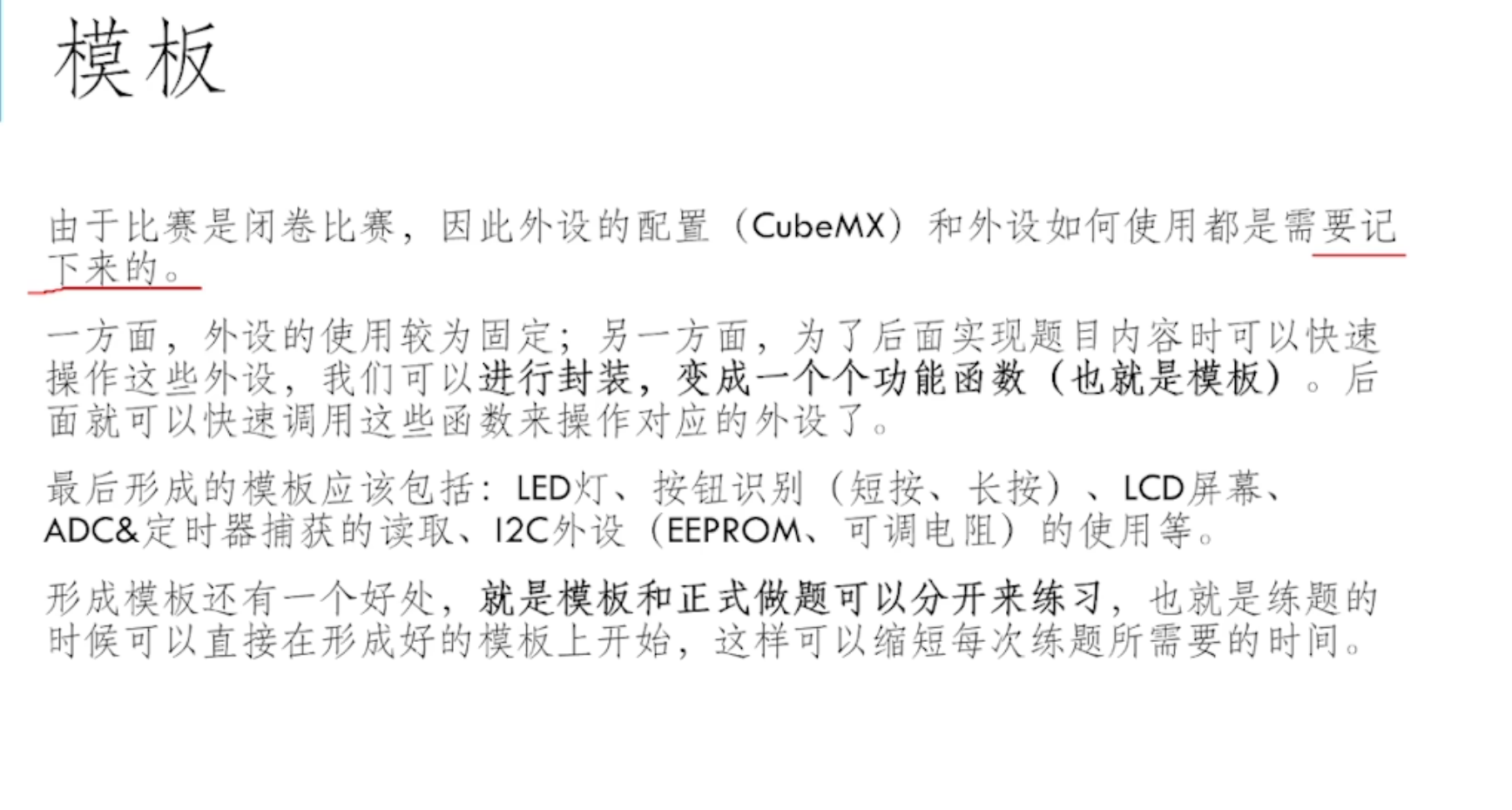 模板

由于比赛是闭卷比赛，因此外设的配置（CubeMX）和外设如何使用都是需要记下来的。

一方面，外设的使用较为固定；另一方面，为了后面实现题目内容时可以快速操作这些外设，我们可以进行封装，变成一个个功能函数（也就是模板）。后面就可以快速调用这些函数来操作对应的外设了。

最后形成的模板应该包括：LED灯、按钮识别（短按、长按）、LCD屏幕、ADC&定时器捕获的读取、I2C外设（EEPROM、可调电阻）的使用等。

形成模板还有一个好处，就是模板和正式做题可以分开来练习，也就是练题的时候可以直接在形成好的模板上开始，这样可以缩短每次练题所需要的时间。